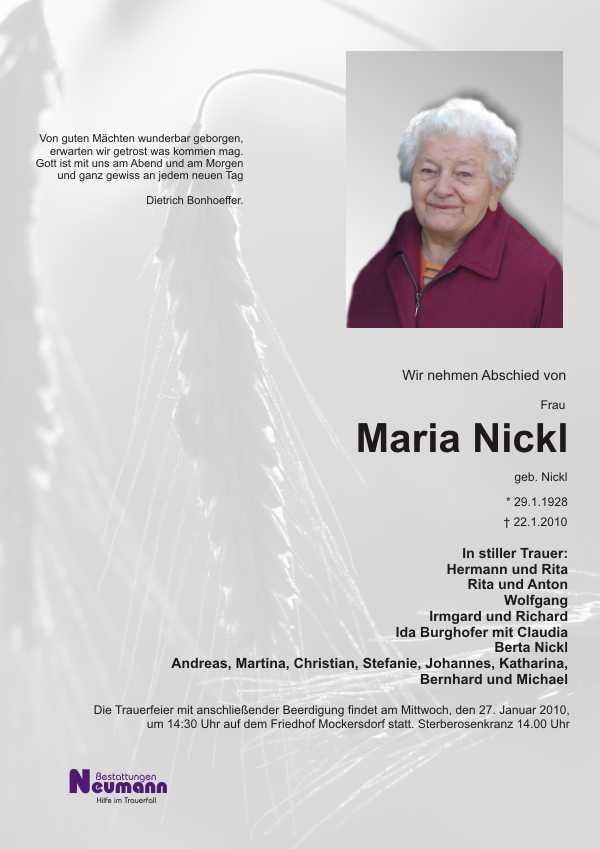 Von guten Mächten wunderbar geborgen,
erwarten wir getrost was kommen mag.
Gott ist mit uns am Abend und am Morgen
und ganz gewiss an jedem neuen Tag

Dietrich Bonhoeffer.

Wir nehmen Abschied von

Frau

Maria Nickl

geb. Nickl

* 29.1.1928

† 22.1.2010

In stiller Trauer:
Hermann und Rita
Rita und Anton
Wolfgang
Irmgard und Richard
Ida Burghofer mit Claudia
Berta Nickl
Andreas, Martina, Christian, Stefanie, Johannes, Katharina,
Bernhard und Michael

Die Trauerfeier mit anschließender Beerdigung findet am Mittwoch, den 27. Januar 2010, um 14:30 Uhr auf dem Friedhof Mockersdorf statt. Sterberosenkranz 14.00 Uhr

Bestattungen
Neumann
Hilfe im Trauerfall